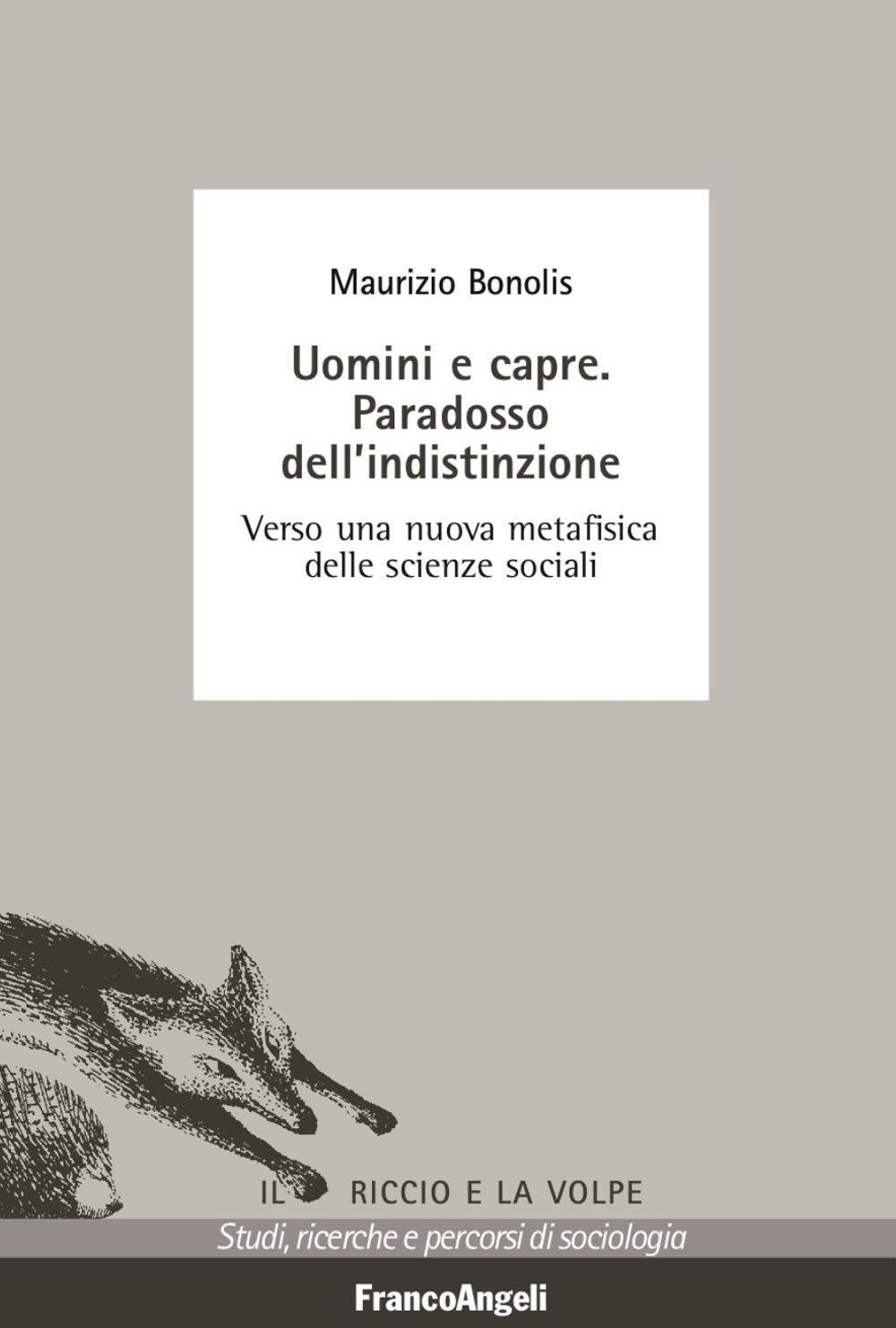 Maurizio Bonolis

Uomini e capre. Paradosso dell'indistinzione

Verso una nuova metafisica delle scienze sociali

IL RICCIO E LA VOLPE

Studi, ricerche e percorsi di sociologia

FrancoAngeli